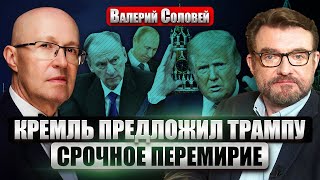 Валерий Соловей

КРЕМЛЬ ПРЕДЛОЖИЛ ТРАМПУ СРОЧНОЕ ПЕРЕМИРИЕ